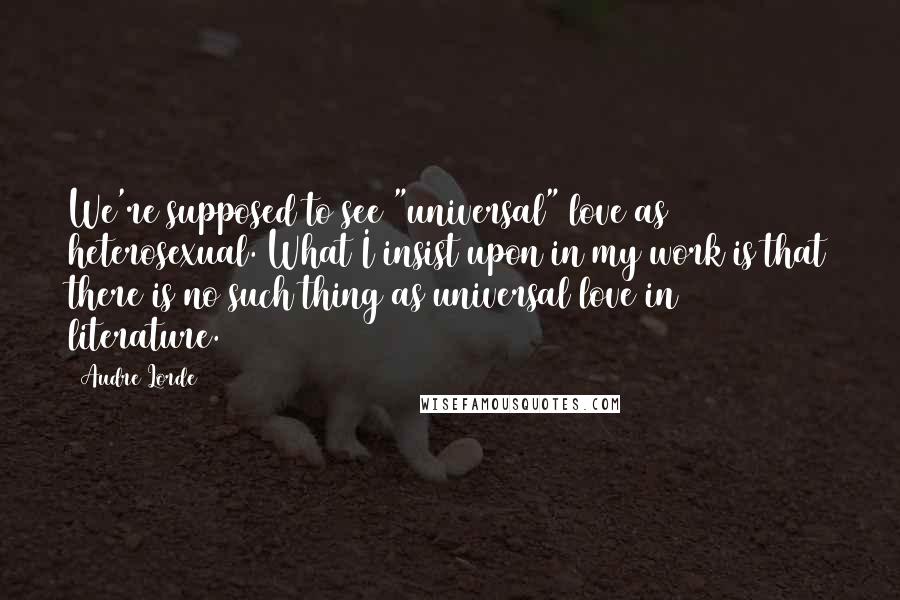 We're supposed to see "universal" love as heterosexual. What I insist upon in my work is that there is no such thing as universal love in literature.

Audre Lorde

WISEFAMOUSQUOTES.COM